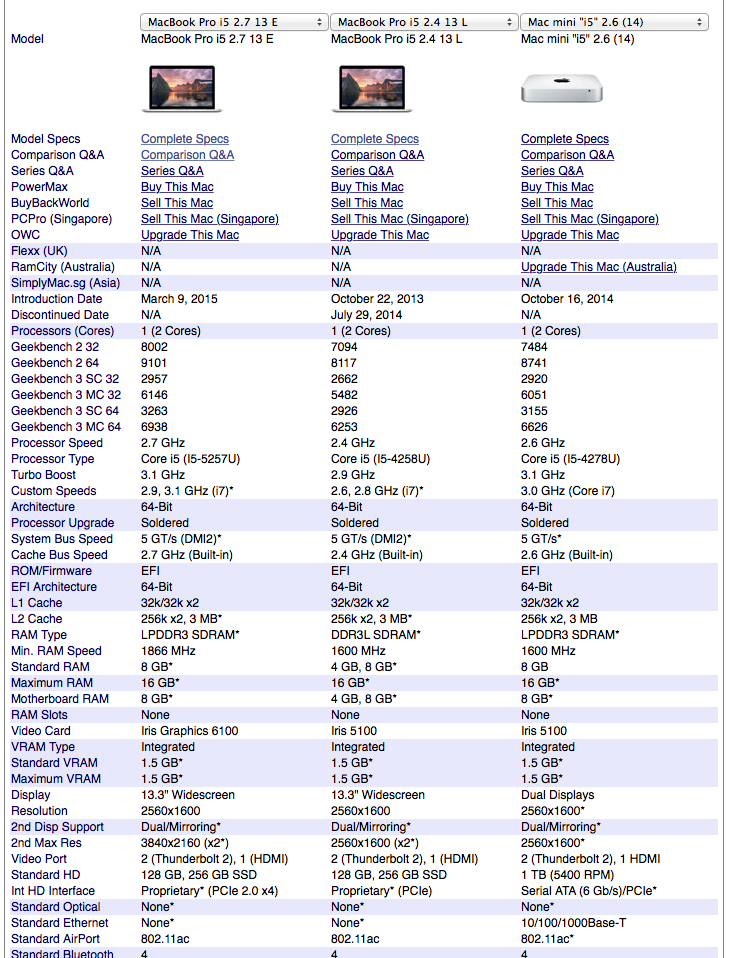 | | MacBook Pro i5 2.7 13 E | MacBook Pro i5 2.4 13 L | Mac mini "i5" 2.6 (14) |
|---|---|---|---|
| Model | MacBook Pro i5 2.7 13 E | MacBook Pro i5 2.4 13 L | Mac mini "i5" 2.6 (14) |
| Model Specs | Complete Specs | Complete Specs | Complete Specs |
| Comparison Q&A | Comparison Q&A | Comparison Q&A | Comparison Q&A |
| Series Q&A | Series Q&A | Series Q&A | Series Q&A |
| PowerMax | Buy This Mac | Buy This Mac | Buy This Mac |
| BuyBackWorld | Sell This Mac | Sell This Mac | Sell This Mac |
| PCPro (Singapore) | Sell This Mac (Singapore) | Sell This Mac (Singapore) | Sell This Mac (Singapore) |
| OWC | Upgrade This Mac | Upgrade This Mac | Upgrade This Mac |
| Flexx (UK) | N/A | N/A | N/A |
| RamCity (Australia) | N/A | N/A | Upgrade This Mac (Australia) |
| SimplyMac.sg (Asia) | N/A | N/A | N/A |
| Introduction Date | March 9, 2015 | October 22, 2013 | October 16, 2014 |
| Discontinued Date | N/A | July 29, 2014 | N/A |
| Processors (Cores) | 1 (2 Cores) | 1 (2 Cores) | 1 (2 Cores) |
| Geekbench 2 32 | 8002 | 7094 | 7484 |
| Geekbench 2 64 | 9101 | 8117 | 8741 |
| Geekbench 3 SC 32 | 2957 | 2662 | 2920 |
| Geekbench 3 MC 32 | 6146 | 5482 | 6051 |
| Geekbench 3 SC 64 | 3263 | 2926 | 3155 |
| Geekbench 3 MC 64 | 6938 | 6253 | 6626 |
| Processor Speed | 2.7 GHz | 2.4 GHz | 2.6 GHz |
| Processor Type | Core i5 (I5-5257U) | Core i5 (I5-4258U) | Core i5 (I5-4278U) |
| Turbo Boost | 3.1 GHz | 2.9 GHz | 3.1 GHz |
| Custom Speeds | 2.9, 3.1 GHz (i7)* | 2.6, 2.8 GHz (i7)* | 3.0 GHz (Core i7) |
| Architecture | 64-Bit | 64-Bit | 64-Bit |
| Processor Upgrade | Soldered | Soldered | Soldered |
| System Bus Speed | 5 GT/s (DMI2)* | 5 GT/s (DMI2)* | 5 GT/s* |
| Cache Bus Speed | 2.7 GHz (Built-in) | 2.4 GHz (Built-in) | 2.6 GHz (Built-in) |
| ROM/Firmware | EFI | EFI | EFI |
| EFI Architecture | 64-Bit | 64-Bit | 64-Bit |
| L1 Cache | 32k/32k x2 | 32k/32k x2 | 32k/32k x2 |
| L2 Cache | 256k x2, 3 MB* | 256k x2, 3 MB* | 256k x2, 3 MB |
| RAM Type | LPDDR3 SDRAM* | DDR3L SDRAM* | LPDDR3 SDRAM* |
| Min. RAM Speed | 1866 MHz | 1600 MHz | 1600 MHz |
| Standard RAM | 8 GB* | 4 GB, 8 GB* | 8 GB |
| Maximum RAM | 16 GB* | 16 GB* | 16 GB* |
| Motherboard RAM | 8 GB* | 4 GB, 8 GB* | 8 GB* |
| RAM Slots | None | None | None |
| Video Card | Iris Graphics 6100 | Iris 5100 | Iris 5100 |
| VRAM Type | Integrated | Integrated | Integrated |
| Standard VRAM | 1.5 GB* | 1.5 GB* | 1.5 GB* |
| Maximum VRAM | 1.5 GB* | 1.5 GB* | 1.5 GB* |
| Display | 13.3" Widescreen | 13.3" Widescreen | Dual Displays |
| Resolution | 2560x1600 | 2560x1600 | 2560x1600* |
| 2nd Disp Support | Dual/Mirroring* | Dual/Mirroring* | Dual/Mirroring* |
| 2nd Max Res | 3840x2160 (x2*) | 2560x1600 (x2*) | 2560x1600* |
| Video Port | 2 (Thunderbolt 2), 1 (HDMI) | 2 (Thunderbolt 2), 1 (HDMI) | 2 (Thunderbolt 2), 1 HDMI |
| Standard HD | 128 GB, 256 GB SSD | 128 GB, 256 GB SSD | 1 TB (5400 RPM) |
| Int HD Interface | Proprietary* (PCIe 2.0 x4) | Proprietary* (PCIe) | Serial ATA (6 Gb/s)/PCIe* |
| Standard Optical | None* | None* | None* |
| Standard Ethernet | None* | None* | 10/100/1000Base-T |
| Standard AirPort | 802.11ac | 802.11ac | 802.11ac* |
| Standard Bluetooth | 4 | 4 | 4 |